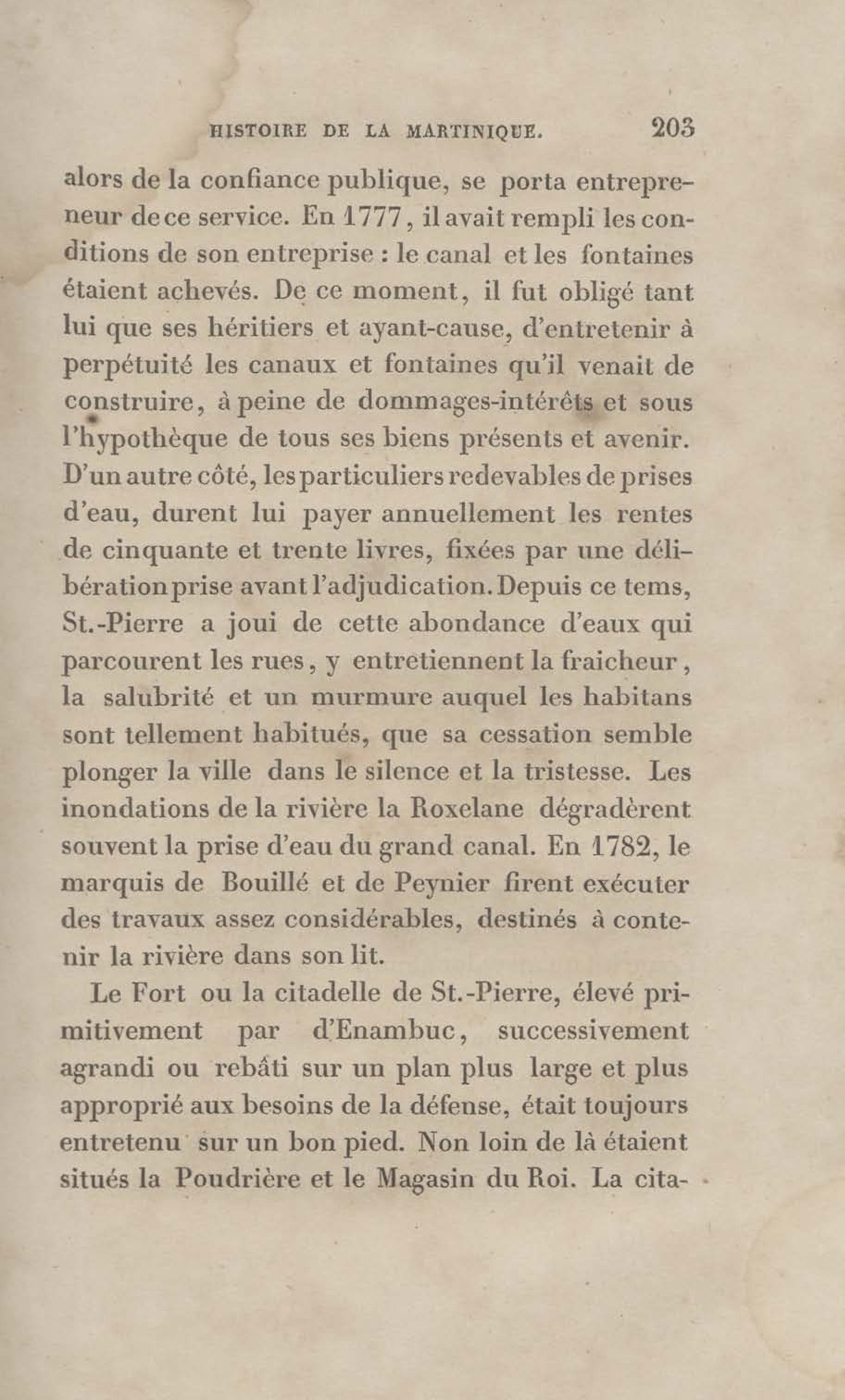 HISTOIRE DE LA MARTINIQUE. 203

alors de la confiance publique, se porta entrepreneur de ce service. En 1777, il avait rempli les conditions de son entreprise : le canal et les fontaines étaient achevés. De ce moment, il fut obligé tant lui que ses héritiers et ayant-cause, d'entretenir à perpétuité les canaux et fontaines qu'il venait de construire, à peine de dommages-intérêts et sous l'hypothèque de tous ses biens présents et avenir. D'un autre côté, les particuliers redevables de prises d'eau, durent lui payer annuellement les rentes de cinquante et trente livres, fixées par une délibération prise avant l'adjudication. Depuis ce tems, St.-Pierre a joui de cette abondance d'eaux qui parcourent les rues, y entretiennent la fraicheur, la salubrité et un murmure auquel les habitans sont tellement habitués, que sa cessation semble plonger la ville dans le silence et la tristesse. Les inondations de la rivière la Roxelane dégradèrent souvent la prise d'eau du grand canal. En 1782, le marquis de Bouillé et de Peynier firent exécuter des travaux assez considérables, destinés à contenir la rivière dans son lit.

Le Fort ou la citadelle de St.-Pierre, élevé primitivement par d'Enambuc, successivement agrandi ou rebâti sur un plan plus large et plus approprié aux besoins de la défense, était toujours entretenu sur un bon pied. Non loin de là étaient situés la Poudrière et le Magasin du Roi. La cita-